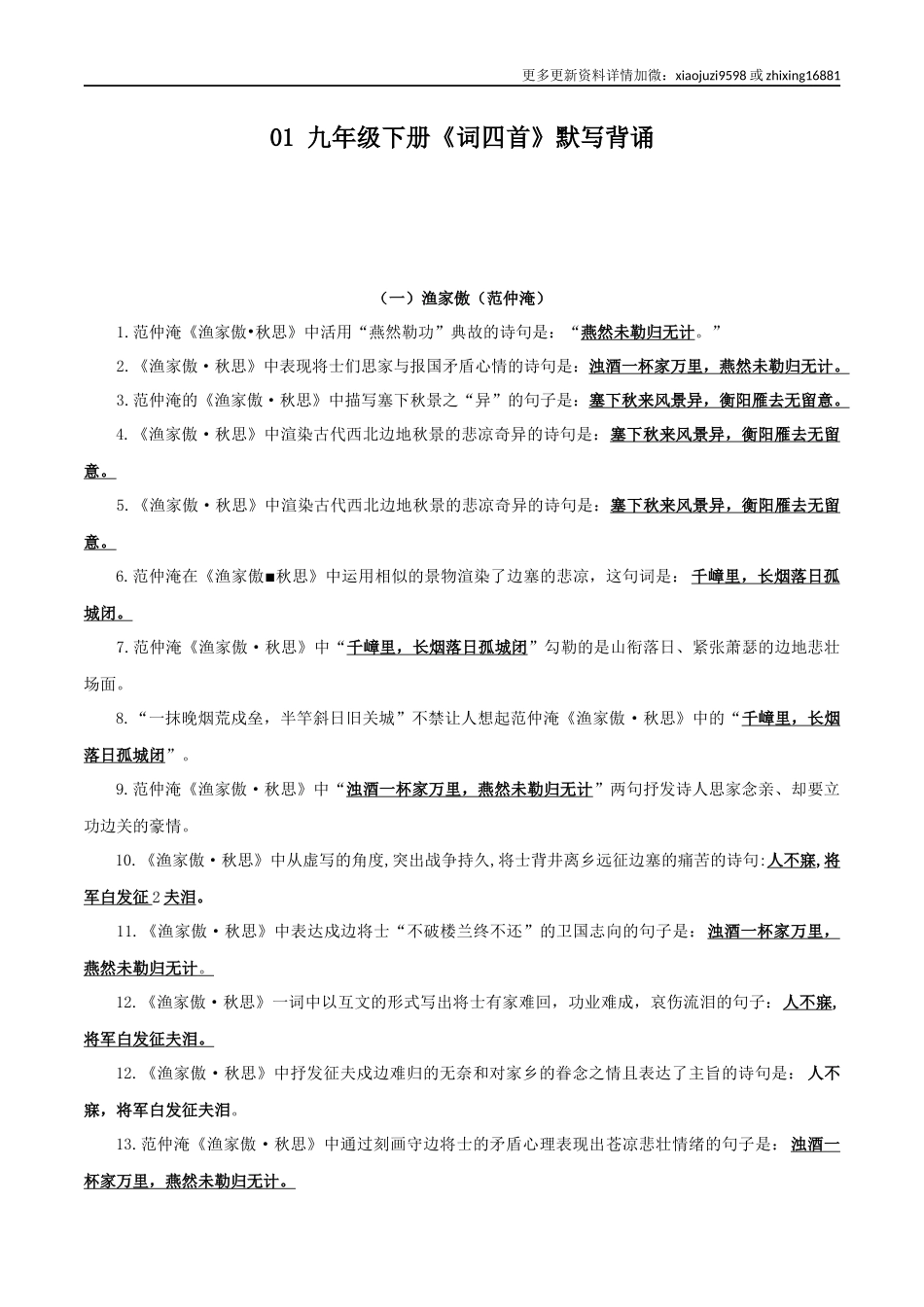 更多更新资料详情加微：xiaojuzi9598 或 zhixing16881

01 九年级下册《词四首》默写背诵

（一）渔家傲（范仲淹）

1.范仲淹《渔家傲•秋思》中活用“燕然勒功”典故的诗句是：“燕然未勒归无计。”

2.《渔家傲·秋思》中表现将士们思家与报国矛盾心情的诗句是：浊酒一杯家万里，燕然未勒归无计。

3.范仲淹的《渔家傲·秋思》中描写塞下秋景之“异”的句子是：塞下秋来风景异，衡阳雁去无留意。

4.《渔家傲·秋思》中渲染古代西北边地秋景的悲凉奇异的诗句是：塞下秋来风景异，衡阳雁去无留意。

5.《渔家傲·秋思》中渲染古代西北边地秋景的悲凉奇异的诗句是：塞下秋来风景异，衡阳雁去无留意。

6.范仲淹在《渔家傲■秋思》中运用相似的景物渲染了边塞的悲凉，这句词是：千嶂里，长烟落日孤城闭。

7.范仲淹《渔家傲·秋思》中“千嶂里，长烟落日孤城闭”勾勒的是山衔落日、紧张萧瑟的边地悲壮场面。

8.“一抹晚烟荒戍垒，半竿斜日旧关城”不禁让人想起范仲淹《渔家傲·秋思》中的“千嶂里，长烟落日孤城闭”。

9.范仲淹《渔家傲·秋思》中“浊酒一杯家万里，燕然未勒归无计”两句抒发诗人思家念亲、却要立功边关的豪情。

10.《渔家傲·秋思》中从虚写的角度,突出战争持久,将士背井离乡远征边塞的痛苦的诗句:人不寐,将军白发征2夫泪。

11.《渔家傲·秋思》中表达戍边将士“不破楼兰终不还”的卫国志向的句子是：浊酒一杯家万里，燕然未勒归无计。

12.《渔家傲·秋思》一词中以互文的形式写出将士有家难回，功业难成，哀伤流泪的句子：人不寐，将军白发征夫泪。

12.《渔家傲·秋思》中抒发征夫戍边难归的无奈和对家乡的眷念之情且表达了主旨的诗句是：人不寐，将军白发征夫泪。

13.范仲淹《渔家傲·秋思》中通过刻画守边将士的矛盾心理表现出苍凉悲壮情绪的句子是：浊酒一杯家万里，燕然未勒归无计。